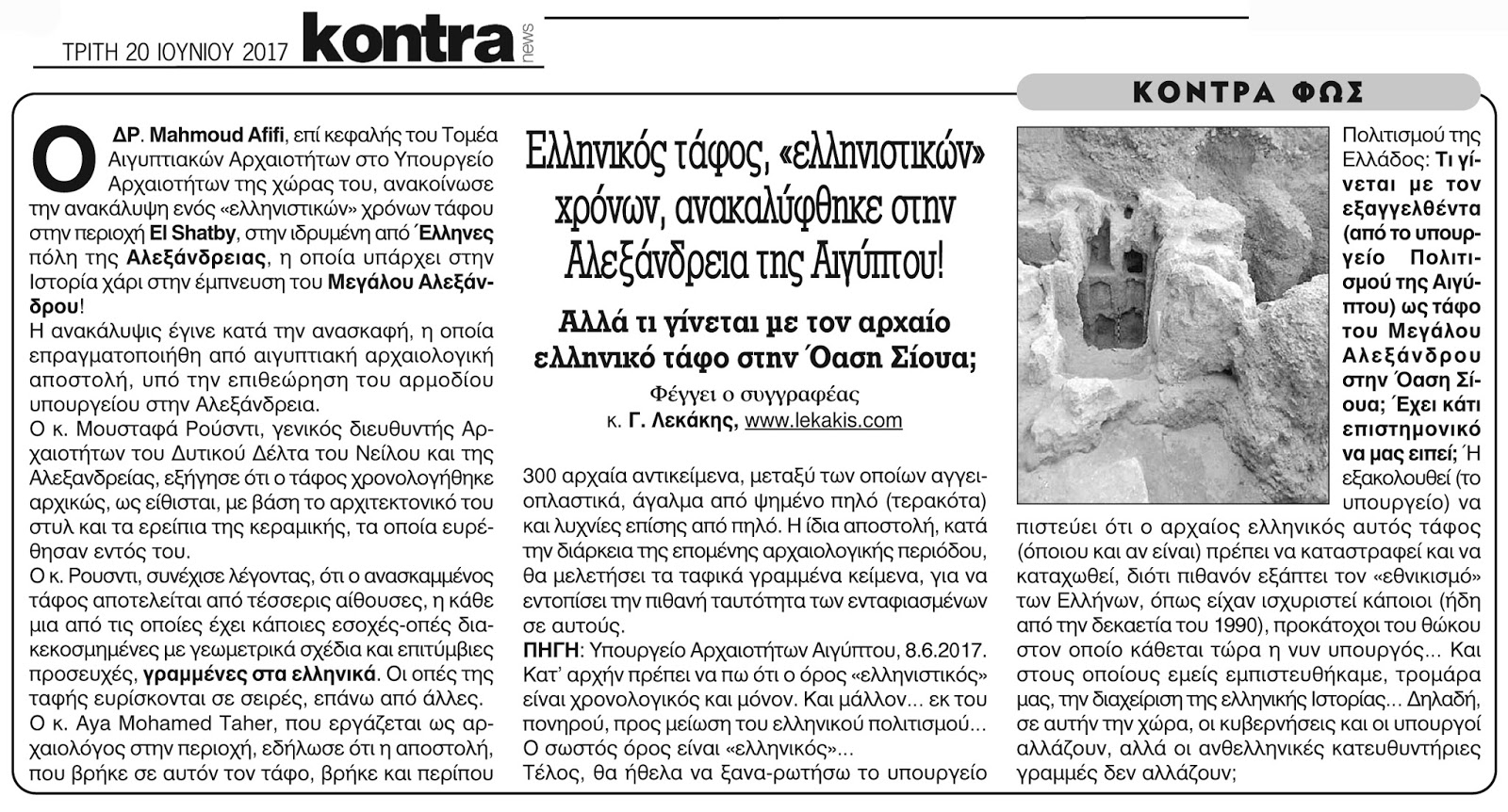 ΤΡΙΤΗ 20 ΙΟΥΝΙΟΥ 2017 kontra news

ΚΟΝΤΡΑ ΦΩΣ

Ελληνικός τάφος, «ελληνιστικών» χρόνων, ανακαλύφθηκε στην Αλεξάνδρεια της Αιγύπτου!

Αλλά τι γίνεται με τον αρχαίο ελληνικό τάφο στην Όαση Σίουα;

Φέγγει ο συγγραφέας
κ. Γ. Λεκάκης, www.lekakis.com

Ο ΔΡ. Mahmoud Afifi, επί κεφαλής του Τομέα Αιγυπτιακών Αρχαιοτήτων στο Υπουργείο Αρχαιοτήτων της χώρας του, ανακοίνωσε την ανακάλυψη ενός «ελληνιστικών» χρόνων τάφου στην περιοχή El Shatby, στην ιδρυμένη από Έλληνες πόλη της Αλεξάνδρειας, η οποία υπάρχει στην Ιστορία χάρι στην έμπνευση του Μεγάλου Αλεξάνδρου!

Η ανακάλυψις έγινε κατά την ανασκαφή, η οποία επραγματοποιήθη από αιγυπτιακή αρχαιολογική αποστολή, υπό την επιθεώρηση του αρμοδίου υπουργείου στην Αλεξάνδρεια.

Ο κ. Μουσταφά Ρούσντι, γενικός διευθυντής Αρχαιοτήτων του Δυτικού Δέλτα του Νείλου και της Αλεξανδρείας, εξήγησε ότι ο τάφος χρονολογήθηκε αρχικώς, ως είθισται, με βάση το αρχιτεκτονικό του στυλ και τα ερείπια της κεραμικής, τα οποία ευρέθησαν εντός του.

Ο κ. Ρουσντι, συνέχισε λέγοντας, ότι ο ανασκαμμένος τάφος αποτελείται από τέσσερις αίθουσες, η κάθε μια από τις οποίες έχει κάποιες εσοχές-οπές διακεκοσμημένες με γεωμετρικά σχέδια και επιτύμβιες προσευχές, γραμμένες στα ελληνικά. Οι οπές της ταφής ευρίσκονται σε σειρές, επάνω από άλλες.

Ο κ. Aya Mohamed Taher, που εργάζεται ως αρχαιολόγος στην περιοχή, εδήλωσε ότι η αποστολή, που βρήκε σε αυτόν τον τάφο, βρήκε και περίπου 300 αρχαία αντικείμενα, μεταξύ των οποίων αγγειοπλαστικά, άγαλμα από ψημένο πηλό (τερακότα) και λυχνίες επίσης από πηλό. Η ίδια αποστολή, κατά την διάρκεια της επομένης αρχαιολογικής περιόδου, θα μελετήσει τα ταφικά γραμμένα κείμενα, για να εντοπίσει την πιθανή ταυτότητα των ενταφιασμένων σε αυτούς.

ΠΗΓΗ: Υπουργείο Αρχαιοτήτων Αιγύπτου, 8.6.2017.

Κατ' αρχήν πρέπει να πω ότι ο όρος «ελληνιστικός» είναι χρονολογικός και μόνον. Και μάλλον... εκ του πονηρού, προς μείωση του ελληνικού πολιτισμού... Ο σωστός όρος είναι «ελληνικός»...

Τέλος, θα ήθελα να ξανα-ρωτήσω το υπουργείο Πολιτισμού της Ελλάδος: Τι γίνεται με τον εξαγγελθέντα (από το υπουργείο Πολιτισμού της Αιγύπτου) ως τάφο του Μεγάλου Αλεξάνδρου στην Όαση Σίουα; Έχει κάτι επιστημονικό να μας ειπεί; Ή εξακολουθεί (το υπουργείο) να πιστεύει ότι ο αρχαίος ελληνικός αυτός τάφος (όποιου και αν είναι) πρέπει να καταστραφεί και να καταχωθεί, διότι πιθανόν εξάπτει τον «εθνικισμό» των Ελλήνων, όπως είχαν ισχυριστεί κάποιοι (ήδη από την δεκαετία του 1990), προκάτοχοι του θώκου στον οποίο κάθεται τώρα η νυν υπουργός... Και στους οποίους εμείς εμπιστευθήκαμε, τρομάρα μας, την διαχείριση της ελληνικής Ιστορίας... Δηλαδή, σε αυτήν την χώρα, οι κυβερνήσεις και οι υπουργοί αλλάζουν, αλλά οι ανθελληνικές κατευθυντήριες γραμμές δεν αλλάζουν;